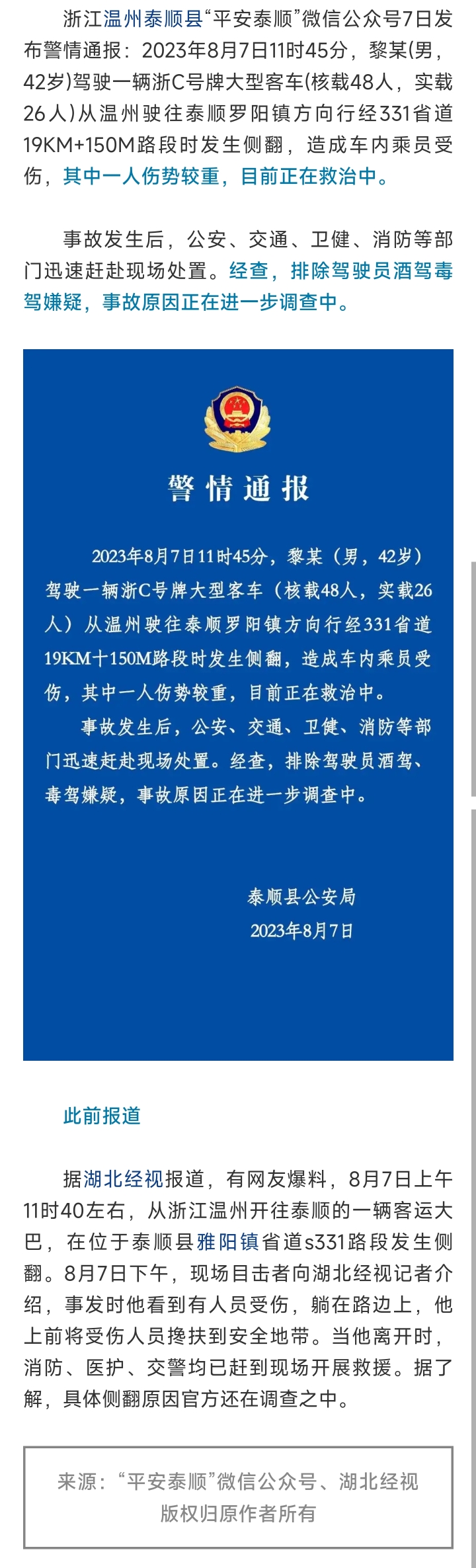 浙江温州泰顺县“平安泰顺”微信公众号7日发布警情通报：2023年8月7日11时45分，黎某(男，42岁)驾驶一辆浙C号牌大型客车(核载48人，实载26人)从温州驶往泰顺罗阳镇方向行经331省道19KM+150M路段时发生侧翻，造成车内乘员受伤，其中一人伤势较重，目前正在救治中。

事故发生后，公安、交通、卫健、消防等部门迅速赶赴现场处置。经查，排除驾驶员酒驾毒驾嫌疑，事故原因正在进一步调查中。

警情通报

2023年8月7日11时45分，黎某（男，42岁）驾驶一辆浙C号牌大型客车（核载48人，实载26人）从温州驶往泰顺罗阳镇方向行经331省道19KM十150M路段时发生侧翻，造成车内乘员受伤，其中一人伤势较重，目前正在救治中。

事故发生后，公安、交通、卫健、消防等部门迅速赶赴现场处置。经查，排除驾驶员酒驾、毒驾嫌疑，事故原因正在进一步调查中。

泰顺县公安局
2023年8月7日

此前报道

据湖北经视报道，有网友爆料，8月7日上午11时40左右，从浙江温州开往泰顺的一辆客运大巴，在位于泰顺县雅阳镇省道s331路段发生侧翻。8月7日下午，现场目击者向湖北经视记者介绍，事发时他看到有人员受伤，躺在路边上，他上前将受伤人员搀扶到安全地带。当他离开时，消防、医护、交警均已赶到现场开展救援。据了解，具体侧翻原因官方还在调查之中。

来源：“平安泰顺”微信公众号、湖北经视
版权归原作者所有